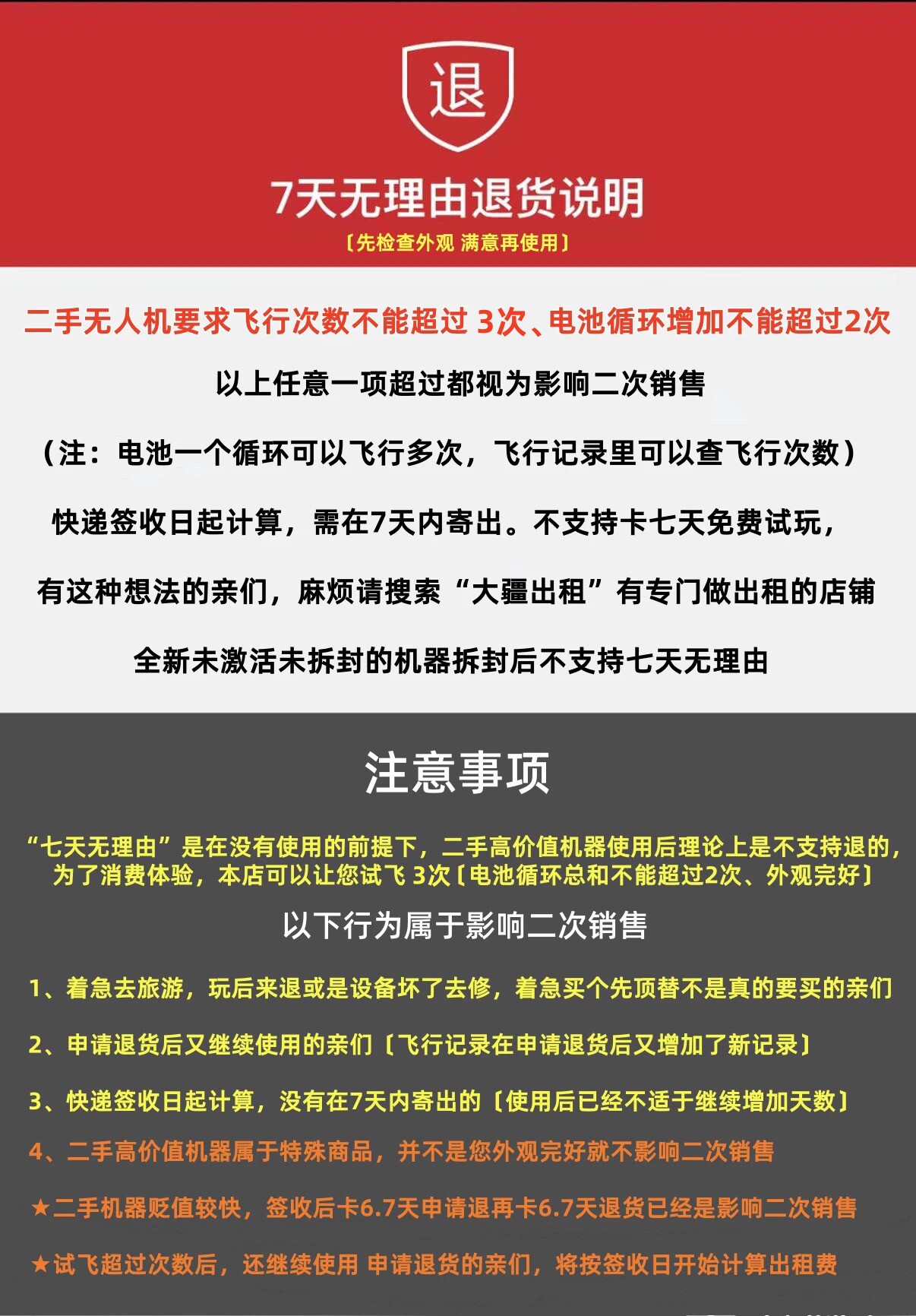 退

7天无理由退货说明

〔先检查外观 满意再使用〕

二手无人机要求飞行次数不能超过 3次、电池循环增加不能超过2次

以上任意一项超过都视为影响二次销售

（注：电池一个循环可以飞行多次，飞行记录里可以查飞行次数）

快递签收日起计算，需在7天内寄出。不支持卡七天免费试玩，

有这种想法的亲们，麻烦请搜索“大疆出租”有专门做出租的店铺

全新未激活未拆封的机器拆封后不支持七天无理由

注意事项

“七天无理由”是在没有使用的前提下，二手高价值机器使用后理论上是不支持退的，为了消费体验，本店可以让您试飞 3次〔电池循环总和不能超过2次、外观完好〕

以下行为属于影响二次销售

1、着急去旅游，玩后来退或是设备坏了去修，着急买个先顶替不是真的要买的亲们

2、申请退货后又继续使用的亲们〔飞行记录在申请退货后又增加了新记录〕

3、快递签收日起计算，没有在7天内寄出的〔使用后已经不适于继续增加天数〕

4、二手高价值机器属于特殊商品，并不是您外观完好就不影响二次销售

★二手机器贬值较快，签收后卡6.7天申请退再卡6.7天退货已经是影响二次销售

★试飞超过次数后，还继续使用 申请退货的亲们，将按签收日开始计算出租费